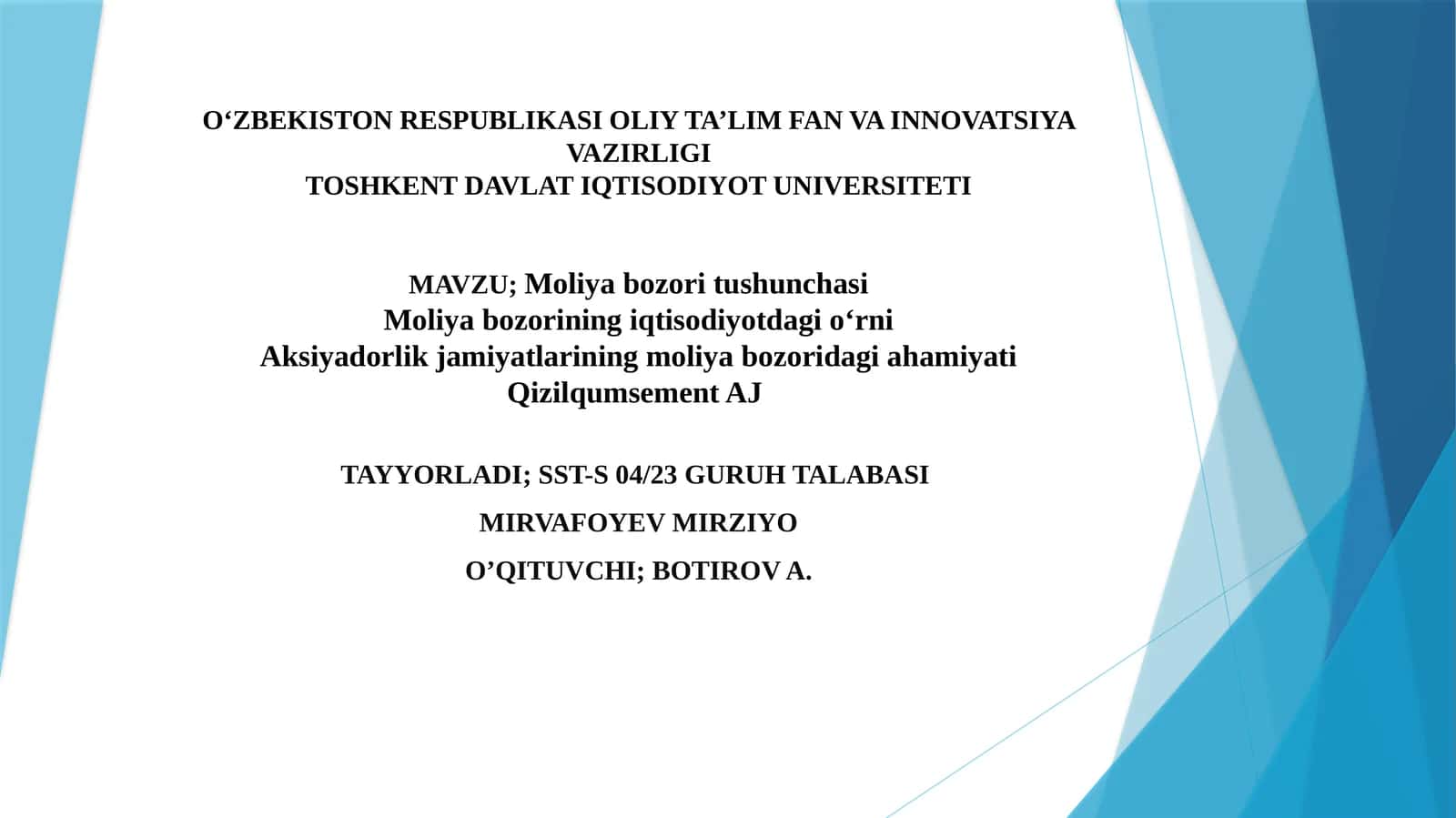 O‘ZBEKISTON RESPUBLIKASI OLIY TA’LIM FAN VA INNOVATSIYA VAZIRLIGI
TOSHKENT DAVLAT IQTISODIYOT UNIVERSITETI

MAVZU; Moliya bozori tushunchasi
Moliya bozorining iqtisodiyotdagi o‘rni
Aksiyadorlik jamiyatlarining moliya bozoridagi ahamiyati
Qizilqumsement AJ

TAYYORLADI; SST-S 04/23 GURUH TALABASI

MIRVAFOYEV MIRZIYO

O’QITUVCHI; BOTIROV A.